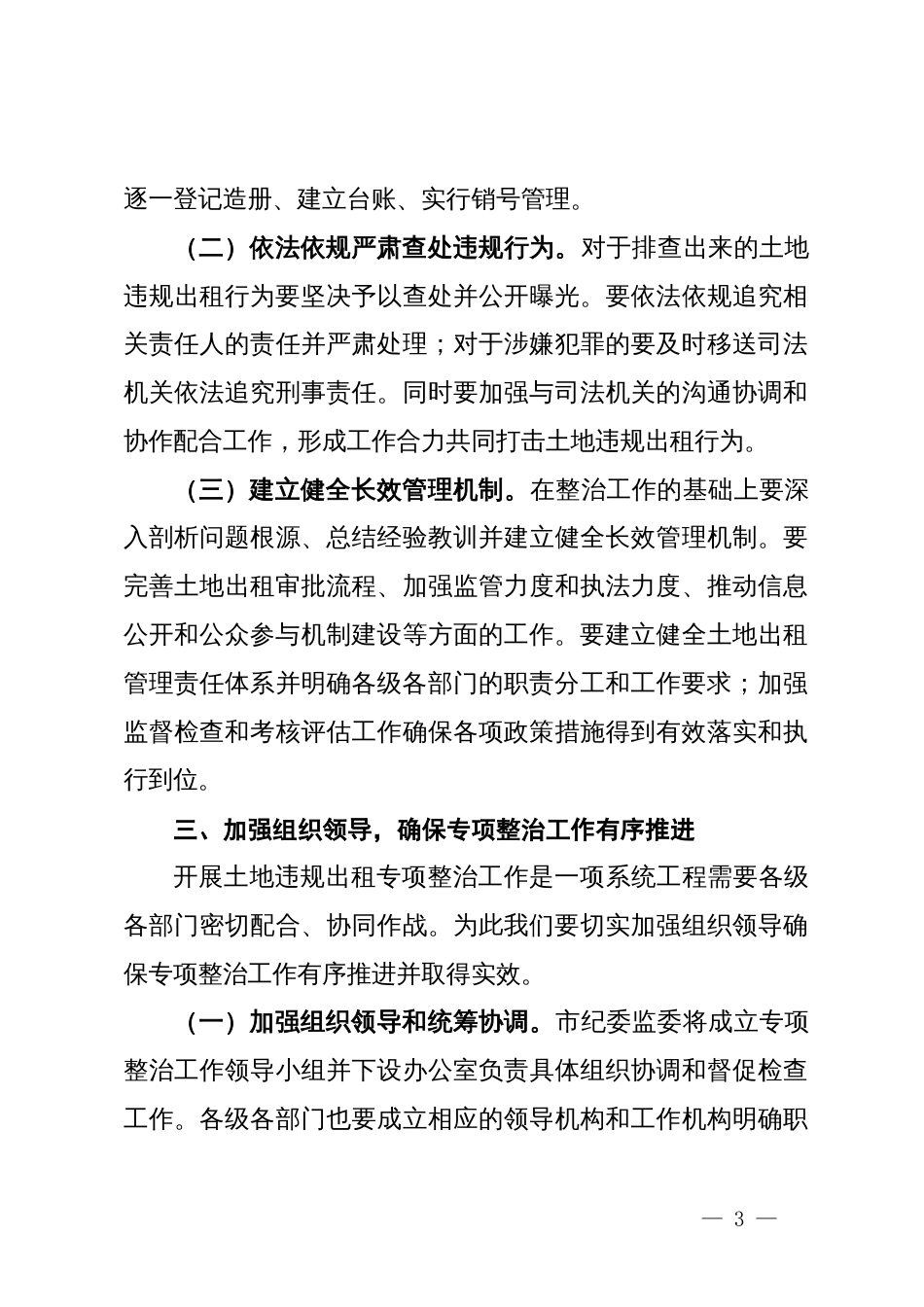 逐一登记造册、建立台账、实行销号管理。

（二）依法依规严肃查处违规行为。对于排查出来的土地违规出租行为要坚决予以查处并公开曝光。要依法依规追究相关责任人的责任并严肃处理；对于涉嫌犯罪的要及时移送司法机关依法追究刑事责任。同时要加强与司法机关的沟通协调和协作配合工作，形成工作合力共同打击土地违规出租行为。

（三）建立健全长效管理机制。在整治工作的基础上要深入剖析问题根源、总结经验教训并建立健全长效管理机制。要完善土地出租审批流程、加强监管力度和执法力度、推动信息公开和公众参与机制建设等方面的工作。要建立健全土地出租管理责任体系并明确各级各部门的职责分工和工作要求；加强监督检查和考核评估工作确保各项政策措施得到有效落实和执行到位。

三、加强组织领导，确保专项整治工作有序推进

开展土地违规出租专项整治工作是一项系统工程需要各级各部门密切配合、协同作战。为此我们要切实加强组织领导确保专项整治工作有序推进并取得实效。

（一）加强组织领导和统筹协调。市纪委监委将成立专项整治工作领导小组并下设办公室负责具体组织协调和督促检查工作。各级各部门也要成立相应的领导机构和工作机构明确职

— 3 —